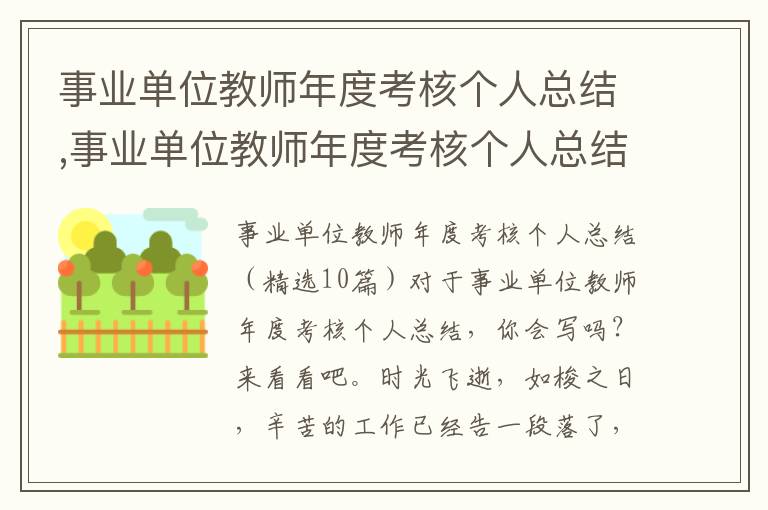 事业单位教师年度考核个人总结,事业单位教师年度考核个人总结

事业单位教师年度考核个人总结（精选10篇）对于事业单位教师年度考核个人总结，你会写吗？来看看吧。时光飞逝，如梭之日，辛苦的工作已经告一段落了，